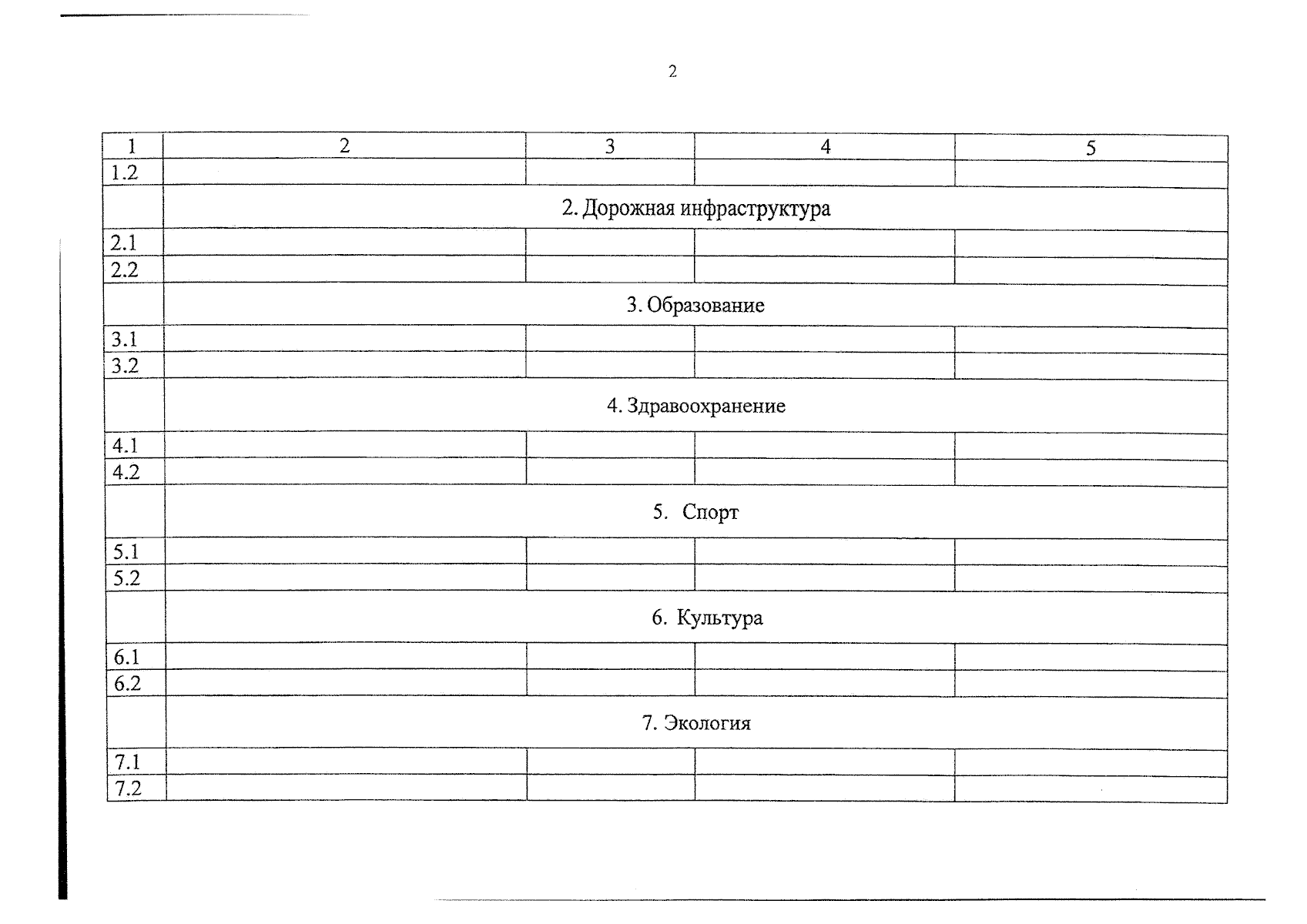 2

| 1 | 2 | 3 | 4 | 5 |
|---|---|---|---|---|
| 1.2 | | | | |
| | 2. Дорожная инфраструктура | | | |
| 2.1 | | | | |
| 2.2 | | | | |
| | 3. Образование | | | |
| 3.1 | | | | |
| 3.2 | | | | |
| | 4. Здравоохранение | | | |
| 4.1 | | | | |
| 4.2 | | | | |
| | 5. Спорт | | | |
| 5.1 | | | | |
| 5.2 | | | | |
| | 6. Культура | | | |
| 6.1 | | | | |
| 6.2 | | | | |
| | 7. Экология | | | |
| 7.1 | | | | |
| 7.2 | | | | |